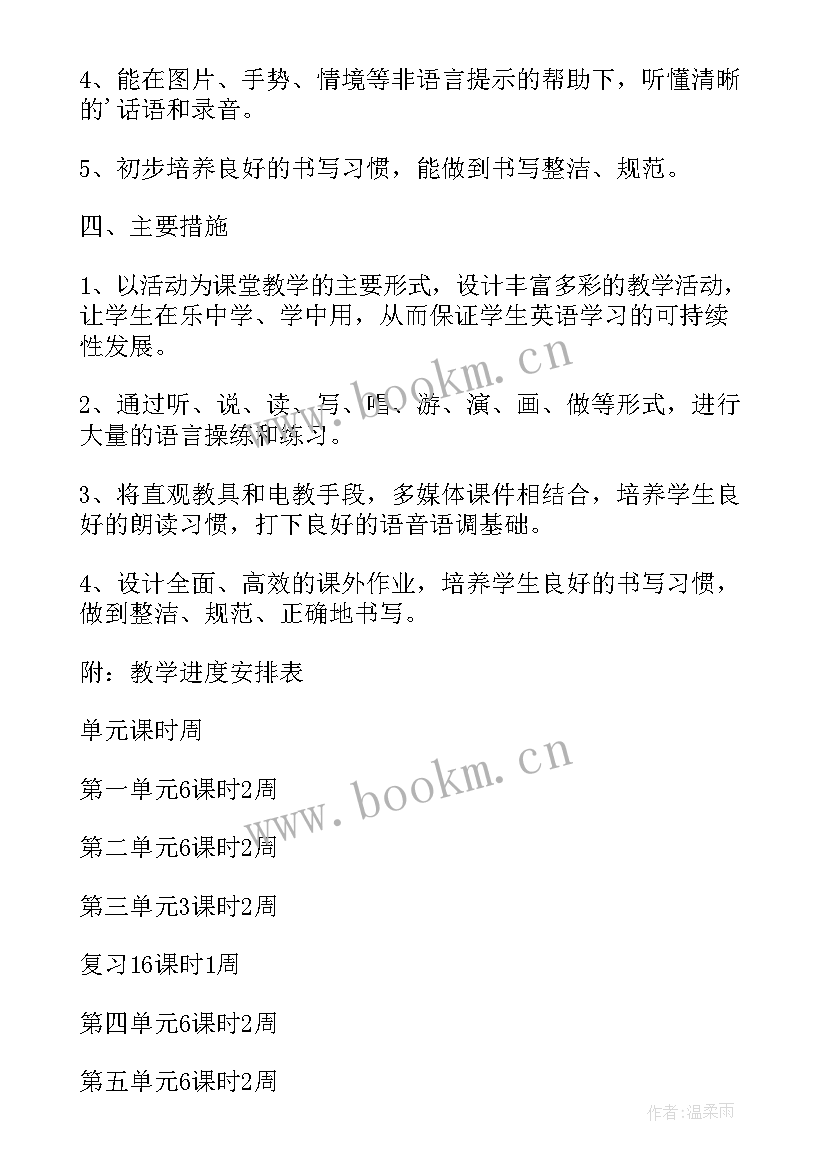 4、能在图片、手势、情境等非语言提示的帮助下，听懂清晰的'话语和录音。

5、初步培养良好的书写习惯，能做到书写整洁、规范。

四、主要措施

1、以活动为课堂教学的主要形式，设计丰富多彩的教学活动，让学生在乐中学、学中用，从而保证学生英语学习的可持续性发展。

2、通过听、说、读、写、唱、游、演、画、做等形式，进行大量的语言操练和练习。

3、将直观教具和电教手段，多媒体课件相结合，培养学生良好的朗读习惯，打下良好的语音语调基础。

4、设计全面、高效的课外作业，培养学生良好的书写习惯，做到整洁、规范、正确地书写。

附：教学进度安排表

单元课时周

第一单元6课时2周

第二单元6课时2周

第三单元3课时2周

复习16课时1周

第四单元6课时2周

第五单元6课时2周

www.bookm.cn

www.bookm.cn

作者:温柔雨